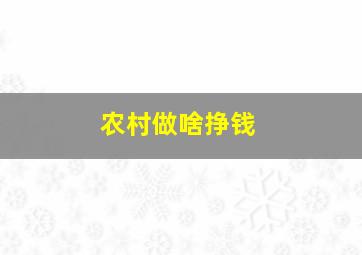 农村做啥挣钱